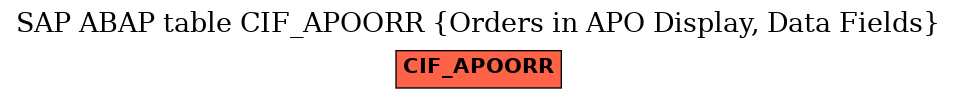 SAP ABAP table CIF_APOORR {Orders in APO Display, Data Fields}

CIF_APOORR